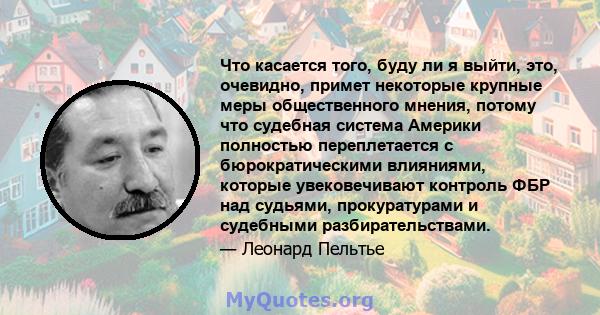 Что касается того, буду ли я выйти, это, очевидно, примет некоторые крупные меры общественного мнения, потому что судебная система Америки полностью переплетается с бюрократическими влияниями, которые увековечивают контроль ФБР над судьями, прокуратурами и судебными разбирательствами.

— Леонард Пельтье

MyQuotes.org